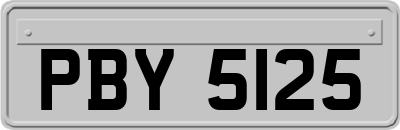 PBY 5125